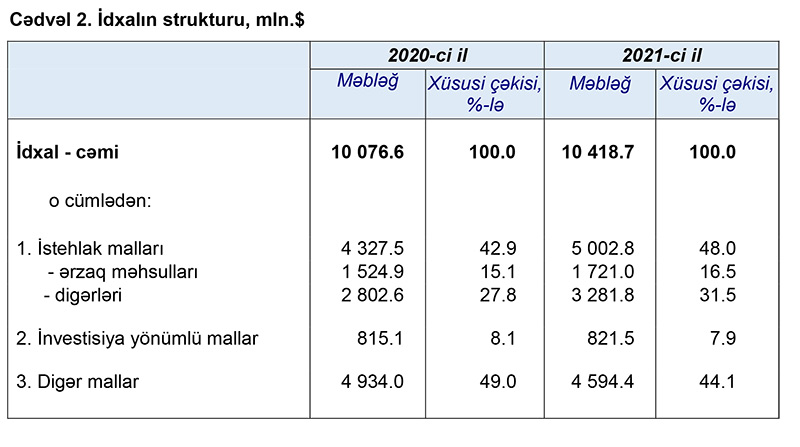 Cədvəl 2. İdxalın strukturu, mln.$

|  | 2020-ci il |  | 2021-ci il |  |
|---|---|---|---|---|
|  | Məbləğ | Xüsusi çəkisi, %-lə | Məbləğ | Xüsusi çəkisi, %-lə |
| İdxal - cəmi | 10 076.6 | 100.0 | 10 418.7 | 100.0 |
| o cümlədən: |  |  |  |  |
| 1. İstehlak malları | 4 327.5 | 42.9 | 5 002.8 | 48.0 |
| - ərzaq məhsulları | 1 524.9 | 15.1 | 1 721.0 | 16.5 |
| - digərləri | 2 802.6 | 27.8 | 3 281.8 | 31.5 |
| 2. İnvestisiya yönümlü mallar | 815.1 | 8.1 | 821.5 | 7.9 |
| 3. Digər mallar | 4 934.0 | 49.0 | 4 594.4 | 44.1 |